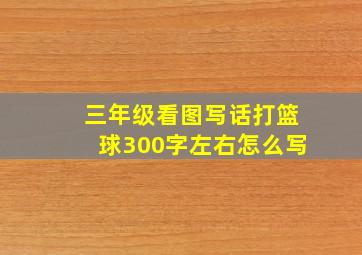 三年级看图写话打篮球300字左右怎么写